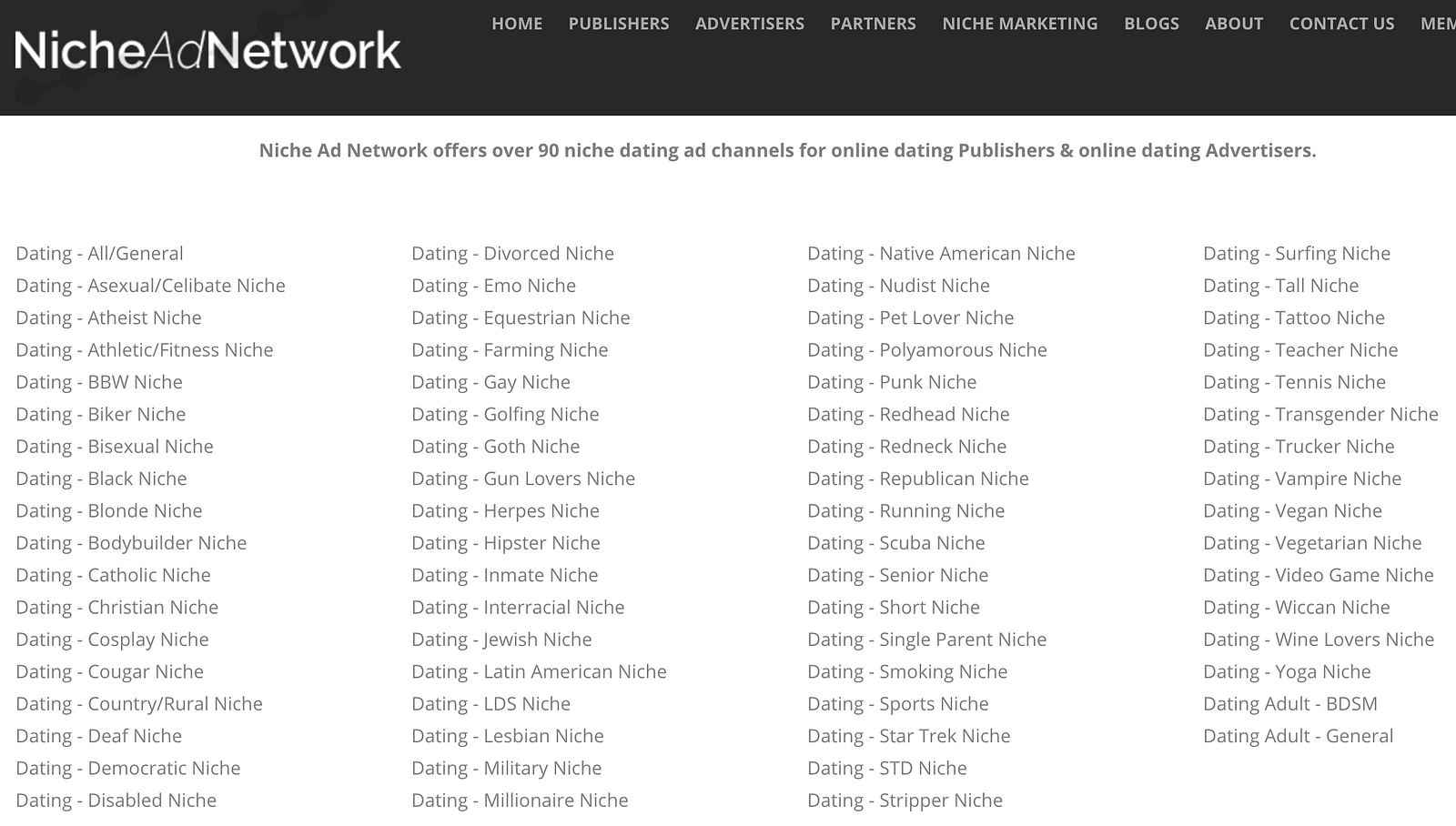 NicheAdNetwork

HOME PUBLISHERS ADVERTISERS PARTNERS NICHE MARKETING BLOGS ABOUT CONTACT US MEM

Niche Ad Network offers over 90 niche dating ad channels for online dating Publishers & online dating Advertisers.

Dating - All/General
Dating - Asexual/Celibate Niche
Dating - Atheist Niche
Dating - Athletic/Fitness Niche
Dating - BBW Niche
Dating - Biker Niche
Dating - Bisexual Niche
Dating - Black Niche
Dating - Blonde Niche
Dating - Bodybuilder Niche
Dating - Catholic Niche
Dating - Christian Niche
Dating - Cosplay Niche
Dating - Cougar Niche
Dating - Country/Rural Niche
Dating - Deaf Niche
Dating - Democratic Niche
Dating - Disabled Niche

Dating - Divorced Niche
Dating - Emo Niche
Dating - Equestrian Niche
Dating - Farming Niche
Dating - Gay Niche
Dating - Golfing Niche
Dating - Goth Niche
Dating - Gun Lovers Niche
Dating - Herpes Niche
Dating - Hipster Niche
Dating - Inmate Niche
Dating - Interracial Niche
Dating - Jewish Niche
Dating - Latin American Niche
Dating - LDS Niche
Dating - Lesbian Niche
Dating - Military Niche
Dating - Millionaire Niche

Dating - Native American Niche
Dating - Nudist Niche
Dating - Pet Lover Niche
Dating - Polyamorous Niche
Dating - Punk Niche
Dating - Redhead Niche
Dating - Redneck Niche
Dating - Republican Niche
Dating - Running Niche
Dating - Scuba Niche
Dating - Senior Niche
Dating - Short Niche
Dating - Single Parent Niche
Dating - Smoking Niche
Dating - Sports Niche
Dating - Star Trek Niche
Dating - STD Niche
Dating - Stripper Niche

Dating - Surfing Niche
Dating - Tall Niche
Dating - Tattoo Niche
Dating - Teacher Niche
Dating - Tennis Niche
Dating - Transgender Niche
Dating - Trucker Niche
Dating - Vampire Niche
Dating - Vegan Niche
Dating - Vegetarian Niche
Dating - Video Game Niche
Dating - Wiccan Niche
Dating - Wine Lovers Niche
Dating - Yoga Niche
Dating Adult - BDSM
Dating Adult - General